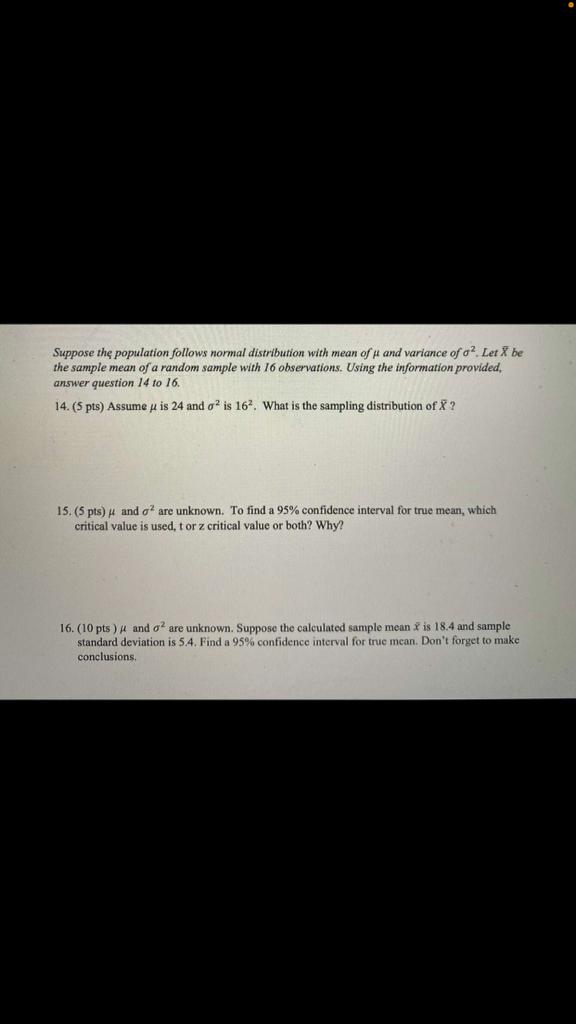 Suppose the population follows normal distribution with mean of $\mu$ and variance of $\sigma^2$. Let $\bar{X}$ be the sample mean of a random sample with 16 observations. Using the information provided, answer question 14 to 16.

14. (5 pts) Assume $\mu$ is 24 and $\sigma^2$ is $16^2$. What is the sampling distribution of $\bar{X}$ ?

15. (5 pts) $\mu$ and $\sigma^2$ are unknown. To find a 95% confidence interval for true mean, which critical value is used, t or z critical value or both? Why?

16. (10 pts ) $\mu$ and $\sigma^2$ are unknown. Suppose the calculated sample mean $\bar{x}$ is 18.4 and sample standard deviation is 5.4. Find a 95% confidence interval for true mean. Don't forget to make conclusions.